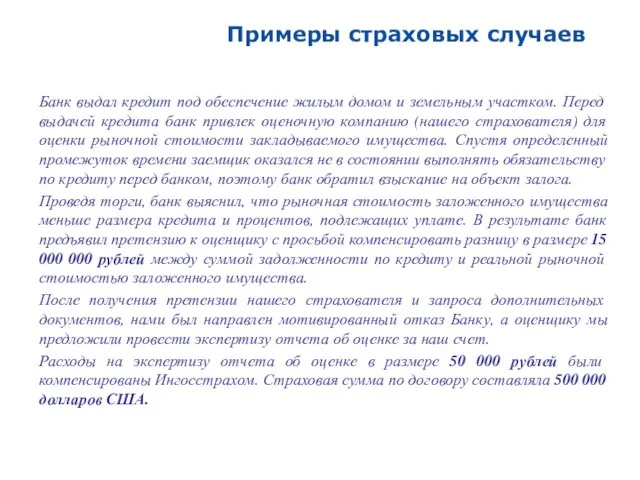 Примеры страховых случаев

Банк выдал кредит под обеспечение жилым домом и земельным участком. Перед выдачей кредита банк привлек оценочную компанию (нашего страхователя) для оценки рыночной стоимости закладываемого имущества. Спустя определенный промежуток времени заемщик оказался не в состоянии выполнять обязательству по кредиту перед банком, поэтому банк обратил взыскание на объект залога.

Проведя торги, банк выяснил, что рыночная стоимость заложенного имущества меньше размера кредита и процентов, подлежащих уплате. В результате банк предъявил претензию к оценщику с просьбой компенсировать разницу в размере 15 000 000 рублей между суммой задолженности по кредиту и реальной рыночной стоимостью заложенного имущества.

После получения претензии нашего страхователя и запроса дополнительных документов, нами был направлен мотивированный отказ Банку, а оценщику мы предложили провести экспертизу отчета об оценке за наш счет.

Расходы на экспертизу отчета об оценке в размере 50 000 рублей были компенсированы Ингосстрахом. Страховая сумма по договору составляла 500 000 долларов США.